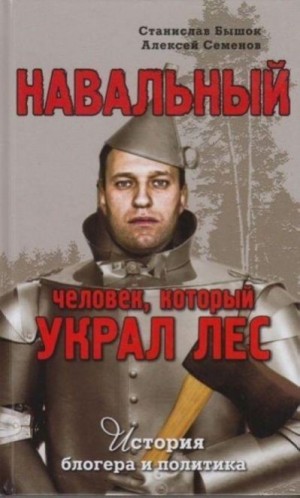 Станислав Бышок
Алексей Семенов

НАВАЛЬНЫЙ

человек, который
УКРАЛ ЛЕС

История
блогера и политика